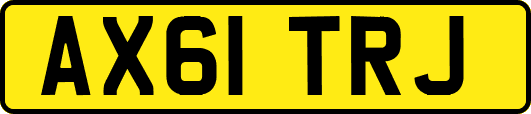 AX61 TRJ